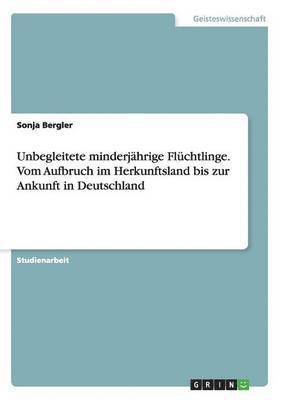 Geisteswissenschaft

Sonja Bergler

Unbegleitete minderjährige Flüchtlinge. Vom Aufbruch im Herkunftsland bis zur Ankunft in Deutschland

Studienarbeit

GRIN